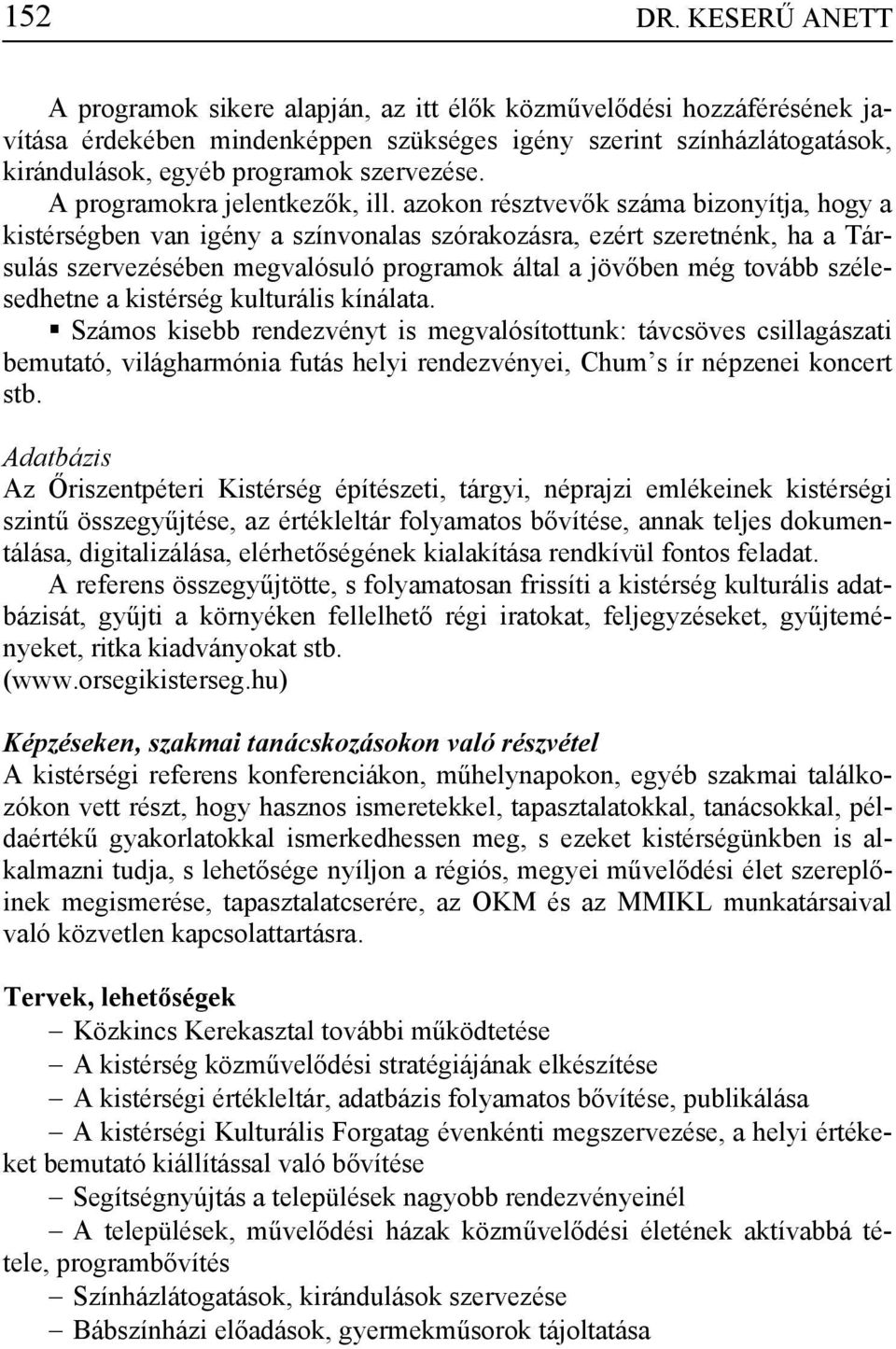 152 DR. KESERŰ ANETT

A programok sikere alapján, az itt élők közművelődési hozzáférésének javítása érdekében mindenképpen szükséges igény szerint színházlátogatások, kirándulások, egyéb programok szervezése.
A programokra jelentkezők, ill. azokon résztvevők száma bizonyítja, hogy a kistérségben van igény a színvonalas szórakozásra, ezért szeretnénk, ha a Társulás szervezésében megvalósuló programok által a jövőben még tovább szélesedhetne a kistérség kulturális kínálata.
▪ Számos kisebb rendezvényt is megvalósítottunk: távcsöves csillagászati bemutató, világharmónia futás helyi rendezvényei, Chum's ír népzenei koncert stb.

Adatbázis
Az Őriszentpéteri Kistérség építészeti, tárgyi, néprajzi emlékeinek kistérségi szintű összegyűjtése, az értékleltár folyamatos bővítése, annak teljes dokumentálása, digitalizálása, elérhetőségének kialakítása rendkívül fontos feladat.
A referens összegyűjtötte, s folyamatosan frissíti a kistérség kulturális adatbázisát, gyűjti a környéken fellelhető régi iratokat, feljegyzéseket, gyűjteményeket, ritka kiadványokat stb.
(www.orsegikisterseg.hu)

Képzéseken, szakmai tanácskozásokon való részvétel
A kistérségi referens konferenciákon, műhelynapokon, egyéb szakmai találkozókon vett részt, hogy hasznos ismeretekkel, tapasztalatokkal, tanácsokkal, példaértékű gyakorlatokkal ismerkedhessen meg, s ezeket kistérségünkben is alkalmazni tudja, s lehetősége nyíljon a régiós, megyei művelődési élet szereplőinek megismerése, tapasztalatcserére, az OKM és az MMIKL munkatársaival való közvetlen kapcsolattartásra.

Tervek, lehetőségek
– Közkincs Kerekasztal további működtetése
– A kistérség közművelődési stratégiájának elkészítése
– A kistérségi értékleltár, adatbázis folyamatos bővítése, publikálása
– A kistérségi Kulturális Forgatag évenkénti megszervezése, a helyi értékeket bemutató kiállítással való bővítése
– Segítségnyújtás a települések nagyobb rendezvényeinél
– A települések, művelődési házak közművelődési életének aktívabbá tétele, programbővítés
– Színházlátogatások, kirándulások szervezése
– Bábszínházi előadások, gyermekműsorok tájoltatása